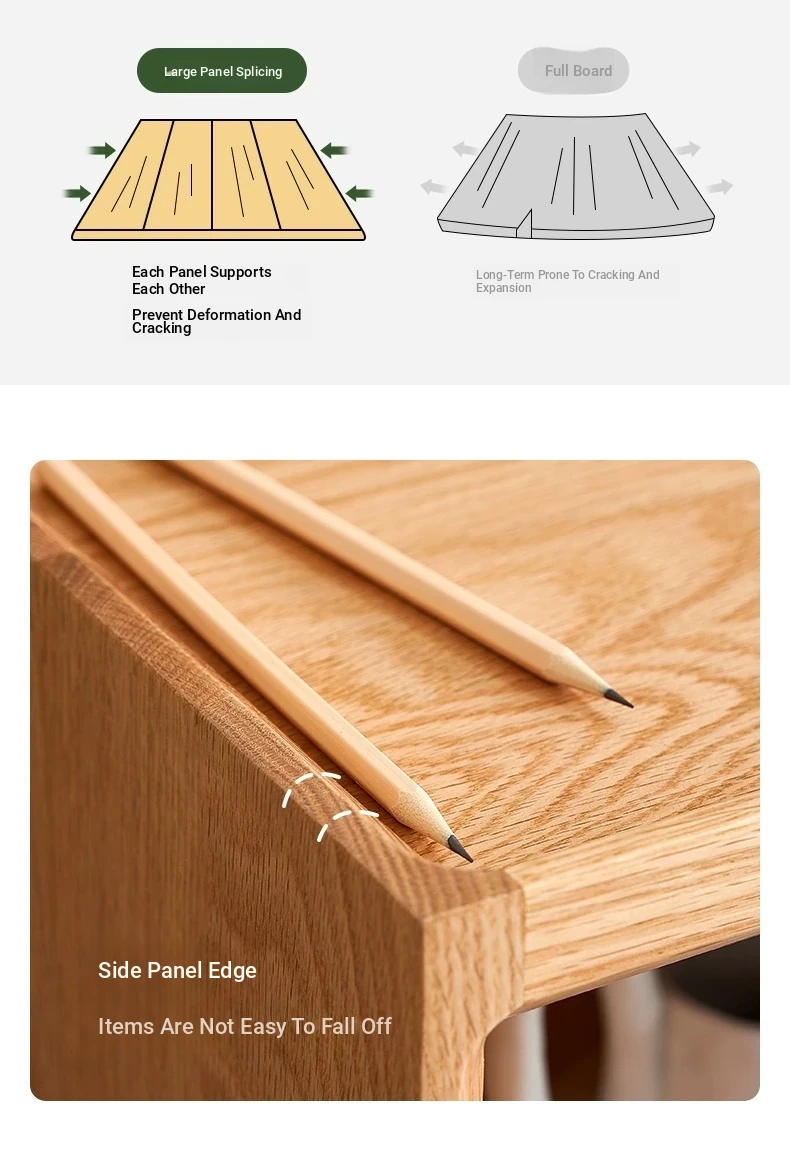 Large Panel Splicing

Each Panel Supports Each Other

Prevent Deformation And Cracking

Full Board

Long-Term Prone To Cracking And Expansion

Side Panel Edge

Items Are Not Easy To Fall Off